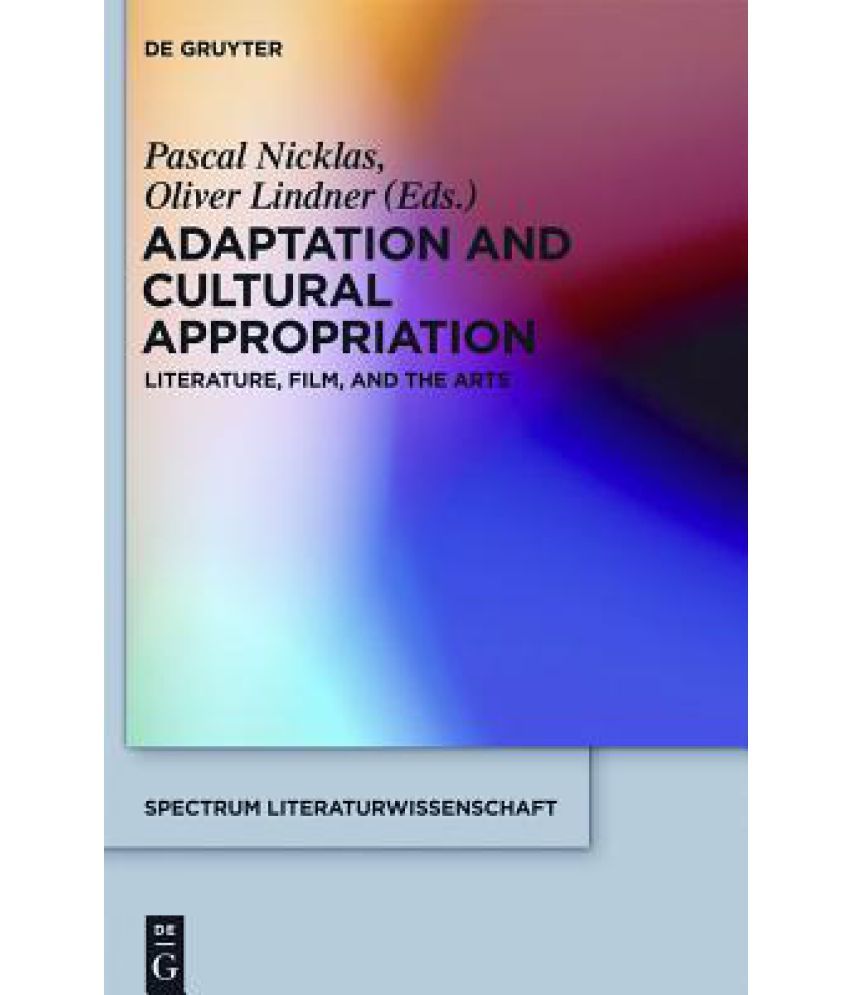 DE GRUYTER

Pascal Nicklas, Oliver Lindner (Eds.)

ADAPTATION AND CULTURAL APPROPRIATION

LITERATURE, FILM, AND THE ARTS

SPECTRUM LITERATURWISSENSCHAFT

DE G